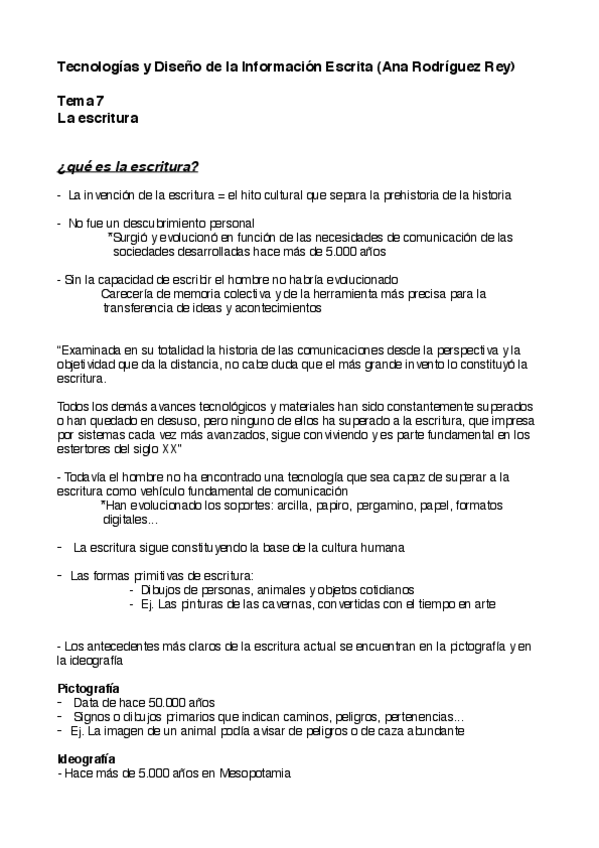 Tecnologías y Diseño de la Información Escrita (Ana Rodríguez Rey)

Tema 7
La escritura

¿qué es la escritura?

- La invención de la escritura = el hito cultural que separa la prehistoria de la historia

- No fue un descubrimiento personal
"Surgió y evolucionó en función de las necesidades de comunicación de las sociedades desarrolladas hace más de 5.000 años

- Sin la capacidad de escribir el hombre no habría evolucionado
Carecería de memoria colectiva y de la herramienta más precisa para la transferencia de ideas y acontecimientos

"Examinada en su totalidad la historia de las comunicaciones desde la perspectiva y la objetividad que da la distancia, no cabe duda que el más grande invento lo constituyó la escritura.

Todos los demás avances tecnológicos y materiales han sido constantemente superados o han quedado en desuso, pero ninguno de ellos ha superado a la escritura, que impresa por sistemas cada vez más avanzados, sigue conviviendo y es parte fundamental en los estertores del siglo XX"

- Todavía el hombre no ha encontrado una tecnología que sea capaz de superar a la escritura como vehículo fundamental de comunicación
"Han evolucionado los soportes: arcilla, papiro, pergamino, papel, formatos digitales...

- La escritura sigue constituyendo la base de la cultura humana

- Las formas primitivas de escritura:
- Dibujos de personas, animales y objetos cotidianos
- Ej. Las pinturas de las cavernas, convertidas con el tiempo en arte

- Los antecedentes más claros de la escritura actual se encuentran en la pictografía y en la ideografía

Pictografía
- Data de hace 50.000 años
- Signos o dibujos primarios que indican caminos, peligros, pertenencias...
- Ej. La imagen de un animal podía avisar de peligros o de caza abundante

Ideografía
- Hace más de 5.000 años en Mesopotamia